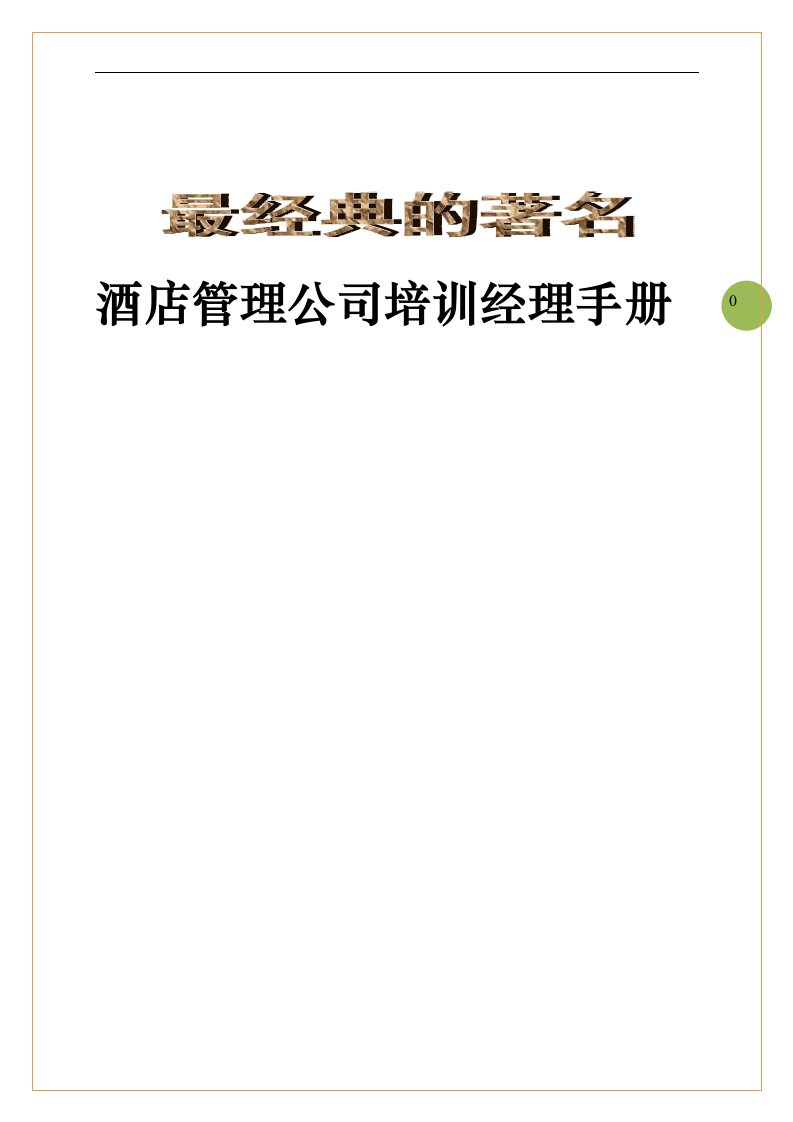 最经典的著名

酒店管理公司培训经理手册

0